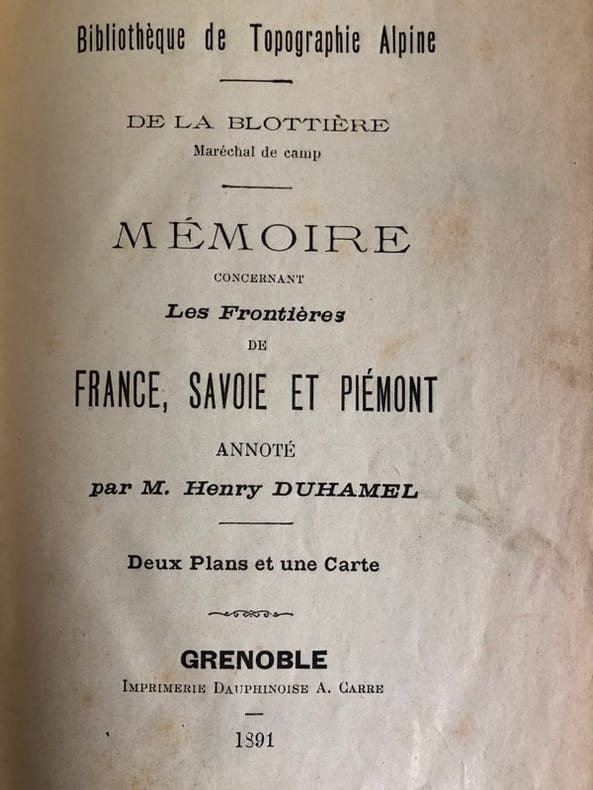 Bibliothèque de Topographie Alpine

DE LA BLOTTIÈRE
Maréchal de camp

MÉMOIRE
CONCERNANT
Les Frontières
DE
FRANCE, SAVOIE ET PIÉMONT
ANNOTÉ
par M. Henry DUHAMEL

Deux Plans et une Carte

GRENOBLE
IMPRIMERIE DAUPHINOISE A. CARRE

1891